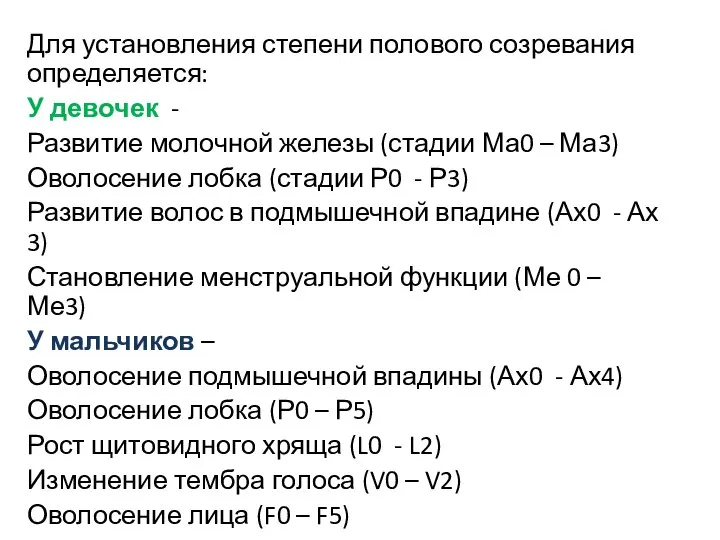 Для установления степени полового созревания определяется:

У девочек -

Развитие молочной железы (стадии Ма0 – Ма3)

Оволосение лобка (стадии Р0 - Р3)

Развитие волос в подмышечной впадине (Ах0 - Ах 3)

Становление менструальной функции (Ме 0 – Ме3)

У мальчиков –

Оволосение подмышечной впадины (Ах0 - Ах4)

Оволосение лобка (Р0 – Р5)

Рост щитовидного хряща (L0 - L2)

Изменение тембра голоса (V0 – V2)

Оволосение лица (F0 – F5)